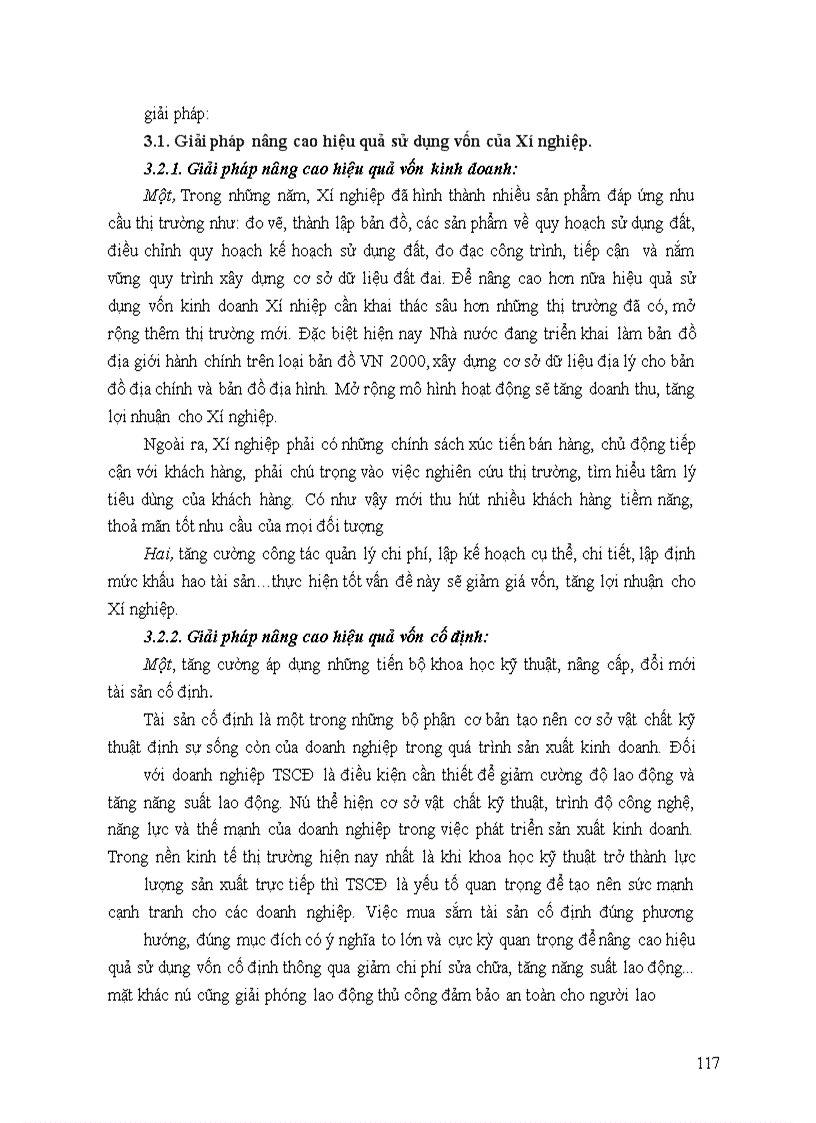 giải pháp:

3.1. Giải pháp nâng cao hiệu quả sử dụng vốn của Xí nghiệp.

3.2.1. Giải pháp nâng cao hiệu quả vốn kinh doanh:

Một, Trong những năm, Xí nghiệp đã hình thành nhiều sản phẩm đáp ứng nhu cầu thị trường như: đo vẽ, thành lập bản đồ, các sản phẩm về quy hoạch sử dụng đất, điều chỉnh quy hoạch kế hoạch sử dụng đất, đo đạc công trình, tiếp cận và nắm vững quy trình xây dựng cơ sở dữ liệu đất đai. Để nâng cao hơn nữa hiệu quả sử dụng vốn kinh doanh Xí nhiệp cần khai thác sâu hơn những thị trường đã có, mở rộng thêm thị trường mới. Đặc biệt hiện nay Nhà nước đang triển khai làm bản đồ địa giới hành chính trên loại bản đồ VN 2000, xây dựng cơ sở dữ liệu địa lý cho bản đồ địa chính và bản đồ địa hình. Mở rộng mô hình hoạt động sẽ tăng doanh thu, tăng lợi nhuận cho Xí nghiệp.

Ngoài ra, Xí nghiệp phải có những chính sách xúc tiến bán hàng, chủ động tiếp cận với khách hàng, phải chú trọng vào việc nghiên cứu thị trường, tìm hiểu tâm lý tiêu dùng của khách hàng. Có như vậy mới thu hút nhiều khách hàng tiềm năng, thoả mãn tốt nhu cầu của mọi đối tượng

Hai, tăng cường công tác quản lý chi phí, lập kế hoạch cụ thể, chi tiết, lập định mức khấu hao tài sản…thực hiện tốt vấn đề này sẽ giảm giá vốn, tăng lợi nhuận cho Xí nghiệp.

3.2.2. Giải pháp nâng cao hiệu quả vốn cố định:

Một, tăng cường áp dụng những tiến bộ khoa học kỹ thuật, nâng cấp, đổi mới tài sản cố định.

Tài sản cố định là một trong những bộ phận cơ bản tạo nên cơ sở vật chất kỹ thuật định sự sống còn của doanh nghiệp trong quá trình sản xuất kinh doanh. Đối với doanh nghiệp TSCĐ là điều kiện cần thiết để giảm cường độ lao động và tăng năng suất lao động. Nú thể hiện cơ sở vật chất kỹ thuật, trình độ công nghệ, năng lực và thế mạnh của doanh nghiệp trong việc phát triển sản xuất kinh doanh. Trong nền kinh tế thị trường hiện nay nhất là khi khoa học kỹ thuật trở thành lực lượng sản xuất trực tiếp thì TSCĐ là yếu tố quan trọng để tạo nên sức mạnh cạnh tranh cho các doanh nghiệp. Việc mua sắm tài sản cố định đúng phương hướng, đúng mục đích có ý nghĩa to lớn và cực kỳ quan trọng để nâng cao hiệu quả sử dụng vốn cố định thông qua giảm chi phí sửa chữa, tăng năng suất lao động... mặt khác nú cũng giải phóng lao động thủ công đảm bảo an toàn cho người lao

117